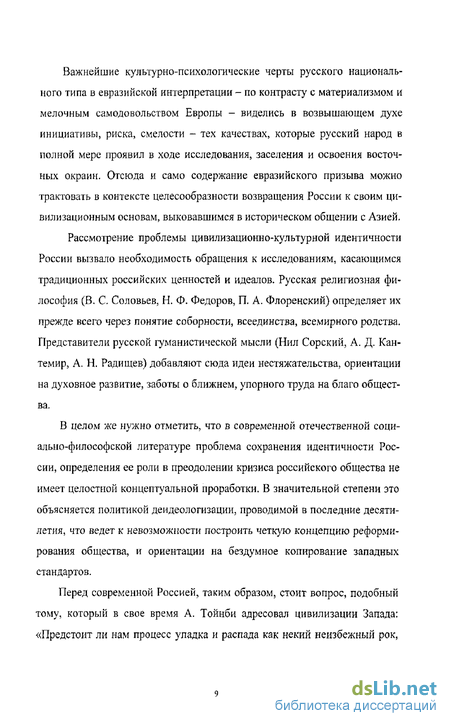 Важнейшие культурно-психологические черты русского национального типа в евразийской интерпретации – по контрасту с материализмом и мелочным самодовольством Европы – виделись в возвышающем духе инициативы, риска, смелости – тех качествах, которые русский народ в полной мере проявил в ходе исследования, заселения и освоения восточных окраин. Отсюда и само содержание евразийского призыва можно трактовать в контексте целесообразности возвращения России к своим цивилизационным основам, выковавшимся в историческом общении с Азией.

Рассмотрение проблемы цивилизационно-культурной идентичности России вызвало необходимость обращения к исследованиям, касающимся традиционных российских ценностей и идеалов. Русская религиозная философия (В. С. Соловьев, Н. Ф. Федоров, П. А. Флоренский) определяет их прежде всего через понятие соборности, всеединства, всемирного родства. Представители русской гуманистической мысли (Нил Сорский, А. Д. Кантемир, А. Н. Радищев) добавляют сюда идеи нестяжательства, ориентации на духовное развитие, заботы о ближнем, упорного труда на благо общества.

В целом же нужно отметить, что в современной отечественной социально-философской литературе проблема сохранения идентичности России, определения ее роли в преодолении кризиса российского общества не имеет целостной концептуальной проработки. В значительной степени это объясняется политикой деидеологизации, проводимой в последние десятилетия, что ведет к невозможности построить четкую концепцию реформирования общества, и ориентации на бездумное копирование западных стандартов.

Перед современной Россией, таким образом, стоит вопрос, подобный тому, который в свое время А. Тойнби адресовал цивилизации Запада: «Предстоит ли нам процесс упадка и распада как некий неизбежный рок,

9

dsLib.net
библиотека диссертаций